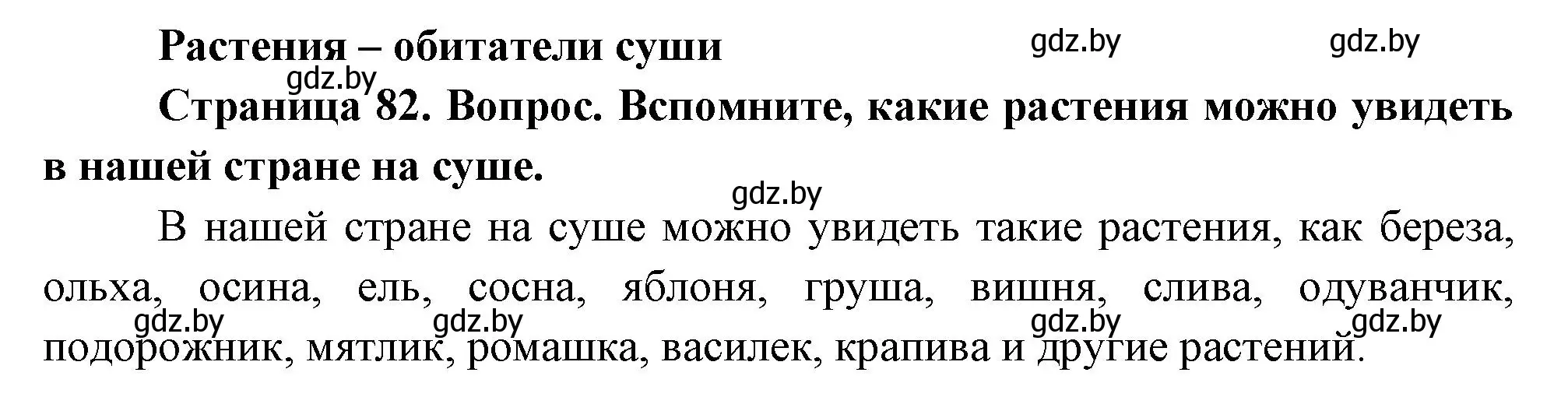 Растения – обитатели суши

gdz.by gdz.by gdz.by

Страница 82. Вопрос. Вспомните, какие растения можно увидеть в нашей стране на суше.

gdz.by

В нашей стране на суше можно увидеть такие растения, как береза, ольха, осина, ель, сосна, яблоня, груша, вишня, слива, одуванчик, подорожник, мятлик, ромашка, василек, крапива и другие растений.

gdz.by gdz.by gdz.by gdz.by